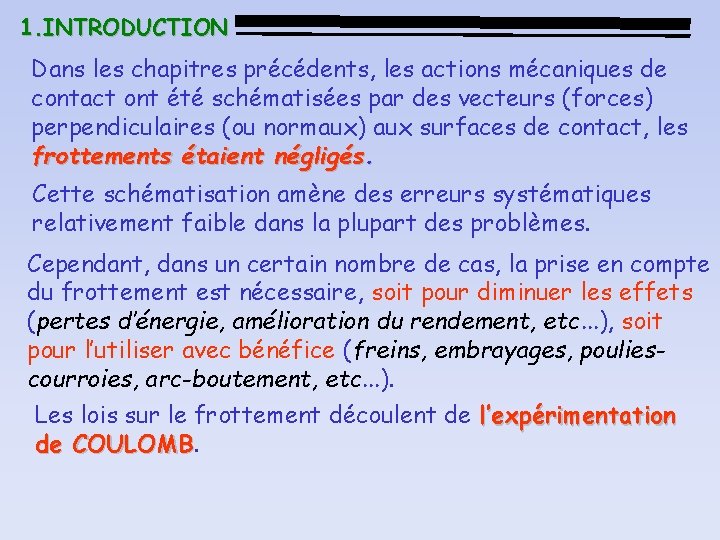 1.INTRODUCTION

Dans les chapitres précédents, les actions mécaniques de contact ont été schématisées par des vecteurs (forces) perpendiculaires (ou normaux) aux surfaces de contact, les frottements étaient négligés.

Cette schématisation amène des erreurs systématiques relativement faible dans la plupart des problèmes.

Cependant, dans un certain nombre de cas, la prise en compte du frottement est nécessaire, soit pour diminuer les effets (pertes d'énergie, amélioration du rendement, etc...), soit pour l'utiliser avec bénéfice (freins, embrayages, poulies-courroies, arc-boutement, etc...).

Les lois sur le frottement découlent de l'expérimentation de COULOMB.